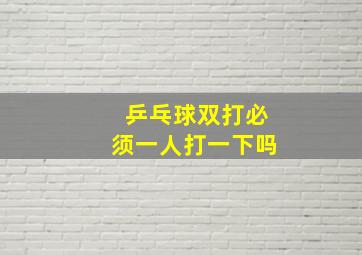 乒乓球双打必须一人打一下吗